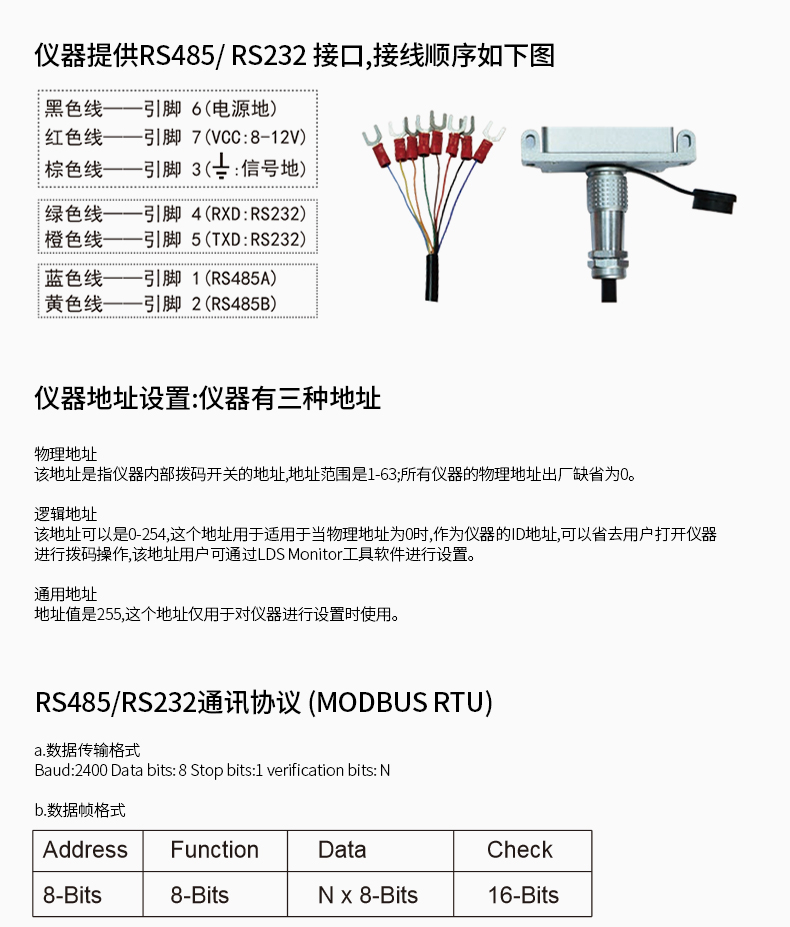 仪器提供RS485/ RS232 接口,接线顺序如下图

黑色线——引脚 6(电源地)
红色线——引脚 7(VCC:8-12V)
棕色线——引脚 3(⏚:信号地)

绿色线——引脚 4(RXD:RS232)
橙色线——引脚 5(TXD:RS232)

蓝色线——引脚 1(RS485A)
黄色线——引脚 2(RS485B)

仪器地址设置:仪器有三种地址

物理地址
该地址是指仪器内部拨码开关的地址,地址范围是1-63;所有仪器的物理地址出厂缺省为0。

逻辑地址
该地址可以是0-254,这个地址用于适用于当物理地址为0时,作为仪器的ID地址,可以省去用户打开仪器进行拨码操作,该地址用户可通过LDS Monitor工具软件进行设置。

通用地址
地址值是255,这个地址仅用于对仪器进行设置时使用。

RS485/RS232通讯协议 (MODBUS RTU)

a.数据传输格式
Baud:2400 Data bits: 8 Stop bits:1 verification bits: N

b.数据帧格式

| Address | Function | Data | Check |
|---|---|---|---|
| 8-Bits | 8-Bits | N x 8-Bits | 16-Bits |